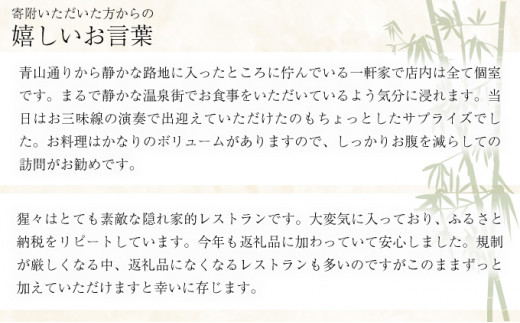 寄附いただいた方からの
嬉しいお言葉

青山通りから静かな路地に入ったところに佇んでいる一軒家で店内は全て個室です。まるで静かな温泉街でお食事をいただいているよう気分に浸れます。当日はお三味線の演奏で出迎えていただけたのもちょっとしたサプライズでした。お料理はかなりのボリュームがありますので、しっかりお腹を減らしての訪問がお勧めです。

猩々はとても素敵な隠れ家的レストランです。大変気に入っており、ふるさと納税をリピートしています。今年も返礼品に加わっていて安心しました。規制が厳しくなる中、返礼品になくなるレストランも多いのですがこのままずっと加えていただけますと幸いに存じます。